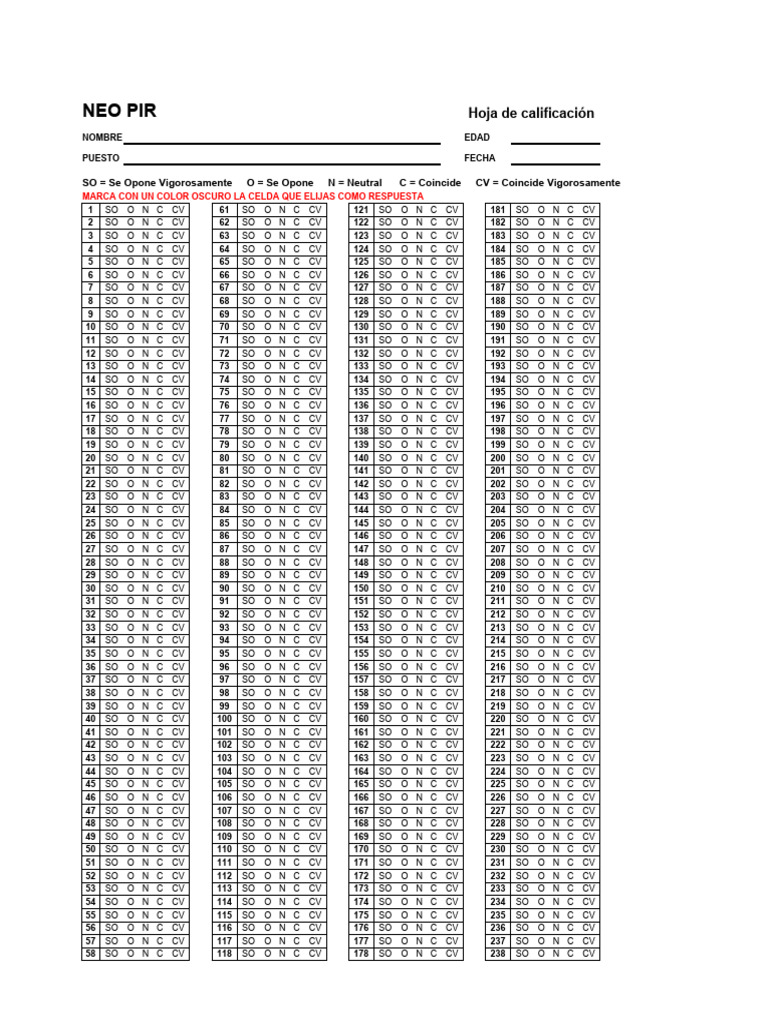 NEO PIR

Hoja de calificación

NOMBRE ____
EDAD ____
PUESTO ____
FECHA ____

SO = Se Opone Vigorosamente   O = Se Opone   N = Neutral   C = Coincide   CV = Coincide Vigorosamente

MARCA CON UN COLOR OSCURO LA CELDA QUE ELIJAS COMO RESPUESTA

| 1 | SO | O | N | C | CV |
|---|---|---|---|---|---|
| 2 | SO | O | N | C | CV |
| 3 | SO | O | N | C | CV |
| 4 | SO | O | N | C | CV |
| 5 | SO | O | N | C | CV |
| 6 | SO | O | N | C | CV |
| 7 | SO | O | N | C | CV |
| 8 | SO | O | N | C | CV |
| 9 | SO | O | N | C | CV |
| 10 | SO | O | N | C | CV |
| 11 | SO | O | N | C | CV |
| 12 | SO | O | N | C | CV |
| 13 | SO | O | N | C | CV |
| 14 | SO | O | N | C | CV |
| 15 | SO | O | N | C | CV |
| 16 | SO | O | N | C | CV |
| 17 | SO | O | N | C | CV |
| 18 | SO | O | N | C | CV |
| 19 | SO | O | N | C | CV |
| 20 | SO | O | N | C | CV |
| 21 | SO | O | N | C | CV |
| 22 | SO | O | N | C | CV |
| 23 | SO | O | N | C | CV |
| 24 | SO | O | N | C | CV |
| 25 | SO | O | N | C | CV |
| 26 | SO | O | N | C | CV |
| 27 | SO | O | N | C | CV |
| 28 | SO | O | N | C | CV |
| 29 | SO | O | N | C | CV |
| 30 | SO | O | N | C | CV |
| 31 | SO | O | N | C | CV |
| 32 | SO | O | N | C | CV |
| 33 | SO | O | N | C | CV |
| 34 | SO | O | N | C | CV |
| 35 | SO | O | N | C | CV |
| 36 | SO | O | N | C | CV |
| 37 | SO | O | N | C | CV |
| 38 | SO | O | N | C | CV |
| 39 | SO | O | N | C | CV |
| 40 | SO | O | N | C | CV |
| 41 | SO | O | N | C | CV |
| 42 | SO | O | N | C | CV |
| 43 | SO | O | N | C | CV |
| 44 | SO | O | N | C | CV |
| 45 | SO | O | N | C | CV |
| 46 | SO | O | N | C | CV |
| 47 | SO | O | N | C | CV |
| 48 | SO | O | N | C | CV |
| 49 | SO | O | N | C | CV |
| 50 | SO | O | N | C | CV |
| 51 | SO | O | N | C | CV |
| 52 | SO | O | N | C | CV |
| 53 | SO | O | N | C | CV |
| 54 | SO | O | N | C | CV |
| 55 | SO | O | N | C | CV |
| 56 | SO | O | N | C | CV |
| 57 | SO | O | N | C | CV |
| 58 | SO | O | N | C | CV |

| 61 | SO | O | N | C | CV |
|---|---|---|---|---|---|
| 62 | SO | O | N | C | CV |
| 63 | SO | O | N | C | CV |
| 64 | SO | O | N | C | CV |
| 65 | SO | O | N | C | CV |
| 66 | SO | O | N | C | CV |
| 67 | SO | O | N | C | CV |
| 68 | SO | O | N | C | CV |
| 69 | SO | O | N | C | CV |
| 70 | SO | O | N | C | CV |
| 71 | SO | O | N | C | CV |
| 72 | SO | O | N | C | CV |
| 73 | SO | O | N | C | CV |
| 74 | SO | O | N | C | CV |
| 75 | SO | O | N | C | CV |
| 76 | SO | O | N | C | CV |
| 77 | SO | O | N | C | CV |
| 78 | SO | O | N | C | CV |
| 79 | SO | O | N | C | CV |
| 80 | SO | O | N | C | CV |
| 81 | SO | O | N | C | CV |
| 82 | SO | O | N | C | CV |
| 83 | SO | O | N | C | CV |
| 84 | SO | O | N | C | CV |
| 85 | SO | O | N | C | CV |
| 86 | SO | O | N | C | CV |
| 87 | SO | O | N | C | CV |
| 88 | SO | O | N | C | CV |
| 89 | SO | O | N | C | CV |
| 90 | SO | O | N | C | CV |
| 91 | SO | O | N | C | CV |
| 92 | SO | O | N | C | CV |
| 93 | SO | O | N | C | CV |
| 94 | SO | O | N | C | CV |
| 95 | SO | O | N | C | CV |
| 96 | SO | O | N | C | CV |
| 97 | SO | O | N | C | CV |
| 98 | SO | O | N | C | CV |
| 99 | SO | O | N | C | CV |
| 100 | SO | O | N | C | CV |
| 101 | SO | O | N | C | CV |
| 102 | SO | O | N | C | CV |
| 103 | SO | O | N | C | CV |
| 104 | SO | O | N | C | CV |
| 105 | SO | O | N | C | CV |
| 106 | SO | O | N | C | CV |
| 107 | SO | O | N | C | CV |
| 108 | SO | O | N | C | CV |
| 109 | SO | O | N | C | CV |
| 110 | SO | O | N | C | CV |
| 111 | SO | O | N | C | CV |
| 112 | SO | O | N | C | CV |
| 113 | SO | O | N | C | CV |
| 114 | SO | O | N | C | CV |
| 115 | SO | O | N | C | CV |
| 116 | SO | O | N | C | CV |
| 117 | SO | O | N | C | CV |
| 118 | SO | O | N | C | CV |

| 121 | SO | O | N | C | CV |
|---|---|---|---|---|---|
| 122 | SO | O | N | C | CV |
| 123 | SO | O | N | C | CV |
| 124 | SO | O | N | C | CV |
| 125 | SO | O | N | C | CV |
| 126 | SO | O | N | C | CV |
| 127 | SO | O | N | C | CV |
| 128 | SO | O | N | C | CV |
| 129 | SO | O | N | C | CV |
| 130 | SO | O | N | C | CV |
| 131 | SO | O | N | C | CV |
| 132 | SO | O | N | C | CV |
| 133 | SO | O | N | C | CV |
| 134 | SO | O | N | C | CV |
| 135 | SO | O | N | C | CV |
| 136 | SO | O | N | C | CV |
| 137 | SO | O | N | C | CV |
| 138 | SO | O | N | C | CV |
| 139 | SO | O | N | C | CV |
| 140 | SO | O | N | C | CV |
| 141 | SO | O | N | C | CV |
| 142 | SO | O | N | C | CV |
| 143 | SO | O | N | C | CV |
| 144 | SO | O | N | C | CV |
| 145 | SO | O | N | C | CV |
| 146 | SO | O | N | C | CV |
| 147 | SO | O | N | C | CV |
| 148 | SO | O | N | C | CV |
| 149 | SO | O | N | C | CV |
| 150 | SO | O | N | C | CV |
| 151 | SO | O | N | C | CV |
| 152 | SO | O | N | C | CV |
| 153 | SO | O | N | C | CV |
| 154 | SO | O | N | C | CV |
| 155 | SO | O | N | C | CV |
| 156 | SO | O | N | C | CV |
| 157 | SO | O | N | C | CV |
| 158 | SO | O | N | C | CV |
| 159 | SO | O | N | C | CV |
| 160 | SO | O | N | C | CV |
| 161 | SO | O | N | C | CV |
| 162 | SO | O | N | C | CV |
| 163 | SO | O | N | C | CV |
| 164 | SO | O | N | C | CV |
| 165 | SO | O | N | C | CV |
| 166 | SO | O | N | C | CV |
| 167 | SO | O | N | C | CV |
| 168 | SO | O | N | C | CV |
| 169 | SO | O | N | C | CV |
| 170 | SO | O | N | C | CV |
| 171 | SO | O | N | C | CV |
| 172 | SO | O | N | C | CV |
| 173 | SO | O | N | C | CV |
| 174 | SO | O | N | C | CV |
| 175 | SO | O | N | C | CV |
| 176 | SO | O | N | C | CV |
| 177 | SO | O | N | C | CV |
| 178 | SO | O | N | C | CV |

| 181 | SO | O | N | C | CV |
|---|---|---|---|---|---|
| 182 | SO | O | N | C | CV |
| 183 | SO | O | N | C | CV |
| 184 | SO | O | N | C | CV |
| 185 | SO | O | N | C | CV |
| 186 | SO | O | N | C | CV |
| 187 | SO | O | N | C | CV |
| 188 | SO | O | N | C | CV |
| 189 | SO | O | N | C | CV |
| 190 | SO | O | N | C | CV |
| 191 | SO | O | N | C | CV |
| 192 | SO | O | N | C | CV |
| 193 | SO | O | N | C | CV |
| 194 | SO | O | N | C | CV |
| 195 | SO | O | N | C | CV |
| 196 | SO | O | N | C | CV |
| 197 | SO | O | N | C | CV |
| 198 | SO | O | N | C | CV |
| 199 | SO | O | N | C | CV |
| 200 | SO | O | N | C | CV |
| 201 | SO | O | N | C | CV |
| 202 | SO | O | N | C | CV |
| 203 | SO | O | N | C | CV |
| 204 | SO | O | N | C | CV |
| 205 | SO | O | N | C | CV |
| 206 | SO | O | N | C | CV |
| 207 | SO | O | N | C | CV |
| 208 | SO | O | N | C | CV |
| 209 | SO | O | N | C | CV |
| 210 | SO | O | N | C | CV |
| 211 | SO | O | N | C | CV |
| 212 | SO | O | N | C | CV |
| 213 | SO | O | N | C | CV |
| 214 | SO | O | N | C | CV |
| 215 | SO | O | N | C | CV |
| 216 | SO | O | N | C | CV |
| 217 | SO | O | N | C | CV |
| 218 | SO | O | N | C | CV |
| 219 | SO | O | N | C | CV |
| 220 | SO | O | N | C | CV |
| 221 | SO | O | N | C | CV |
| 222 | SO | O | N | C | CV |
| 223 | SO | O | N | C | CV |
| 224 | SO | O | N | C | CV |
| 225 | SO | O | N | C | CV |
| 226 | SO | O | N | C | CV |
| 227 | SO | O | N | C | CV |
| 228 | SO | O | N | C | CV |
| 229 | SO | O | N | C | CV |
| 230 | SO | O | N | C | CV |
| 231 | SO | O | N | C | CV |
| 232 | SO | O | N | C | CV |
| 233 | SO | O | N | C | CV |
| 234 | SO | O | N | C | CV |
| 235 | SO | O | N | C | CV |
| 236 | SO | O | N | C | CV |
| 237 | SO | O | N | C | CV |
| 238 | SO | O | N | C | CV |